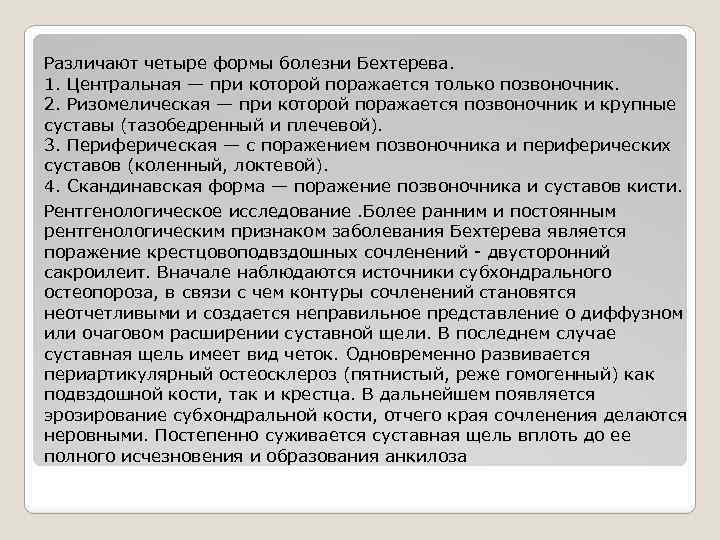 Различают четыре формы болезни Бехтерева.
1. Центральная — при которой поражается только позвоночник.
2. Ризомелическая — при которой поражается позвоночник и крупные суставы (тазобедренный и плечевой).
3. Периферическая — с поражением позвоночника и периферических суставов (коленный, локтевой).
4. Скандинавская форма — поражение позвоночника и суставов кисти.

Рентгенологическое исследование .Более ранним и постоянным рентгенологическим признаком заболевания Бехтерева является поражение крестцовоподвздошных сочленений - двусторонний сакроилеит. Вначале наблюдаются источники субхондрального остеопороза, в связи с чем контуры сочленений становятся неотчетливыми и создается неправильное представление о диффузном или очаговом расширении суставной щели. В последнем случае суставная щель имеет вид четок. Одновременно развивается периартикулярный остеосклероз (пятнистый, реже гомогенный) как подвздошной кости, так и крестца. В дальнейшем появляется эрозирование субхондральной кости, отчего края сочленения делаются неровными. Постепенно суживается суставная щель вплоть до ее полного исчезновения и образования анкилоза